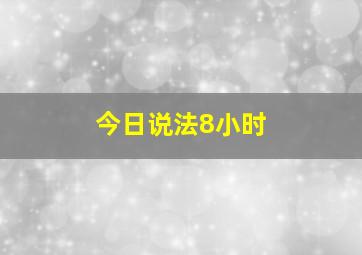 今日说法8小时